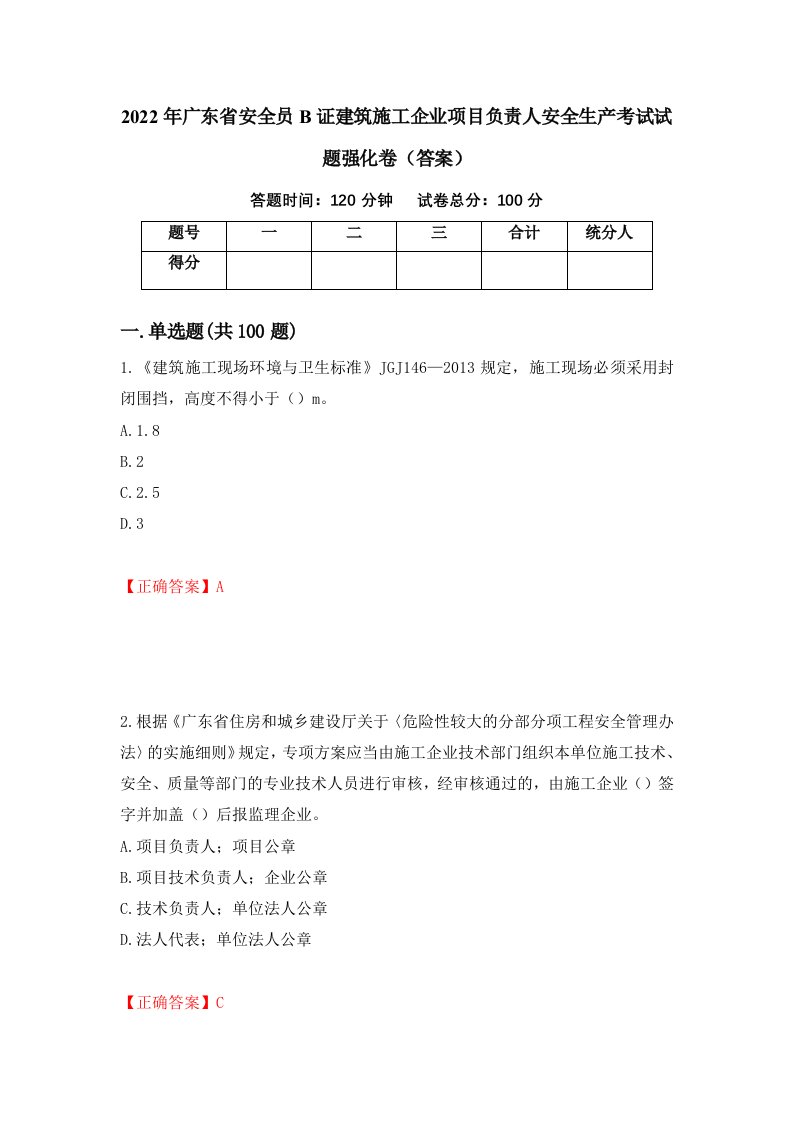 2022年广东省安全员B证建筑施工企业项目负责人安全生产考试试题强化卷（答案）

答题时间：120分钟　试卷总分：100分

| 题号 | 一 | 二 | 三 | 合计 | 统分人 |
|---|---|---|---|---|---|
| 得分 | | | | | |

一.单选题(共100题)

1.《建筑施工现场环境与卫生标准》JGJ146—2013规定，施工现场必须采用封闭围挡，高度不得小于（）m。

A.1.8

B.2

C.2.5

D.3

【正确答案】A

2.根据《广东省住房和城乡建设厅关于〈危险性较大的分部分项工程安全管理办法〉的实施细则》规定，专项方案应当由施工企业技术部门组织本单位施工技术、安全、质量等部门的专业技术人员进行审核，经审核通过的，由施工企业（）签字并加盖（）后报监理企业。

A.项目负责人；项目公章

B.项目技术负责人；企业公章

C.技术负责人；单位法人公章

D.法人代表；单位法人公章

【正确答案】C